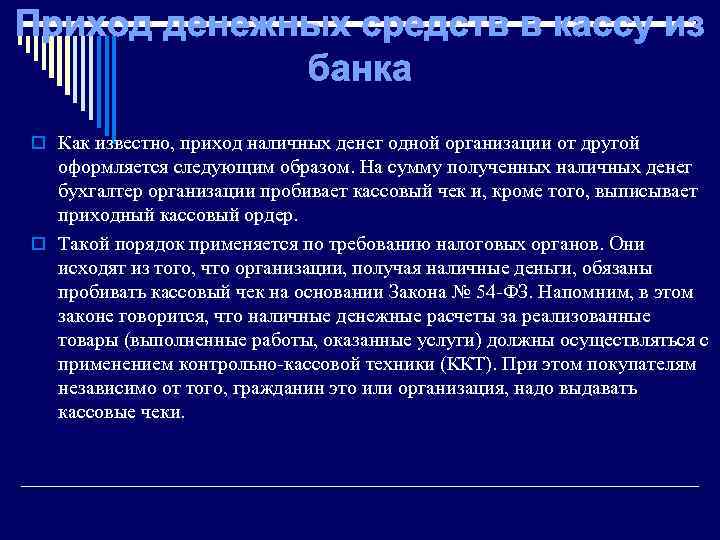 Приход денежных средств в кассу из банка

Как известно, приход наличных денег одной организации от другой оформляется следующим образом. На сумму полученных наличных денег бухгалтер организации пробивает кассовый чек и, кроме того, выписывает приходный кассовый ордер.

Такой порядок применяется по требованию налоговых органов. Они исходят из того, что организации, получая наличные деньги, обязаны пробивать кассовый чек на основании Закона № 54-ФЗ. Напомним, в этом законе говорится, что наличные денежные расчеты за реализованные товары (выполненные работы, оказанные услуги) должны осуществляться с применением контрольно-кассовой техники (ККТ). При этом покупателям независимо от того, гражданин это или организация, надо выдавать кассовые чеки.